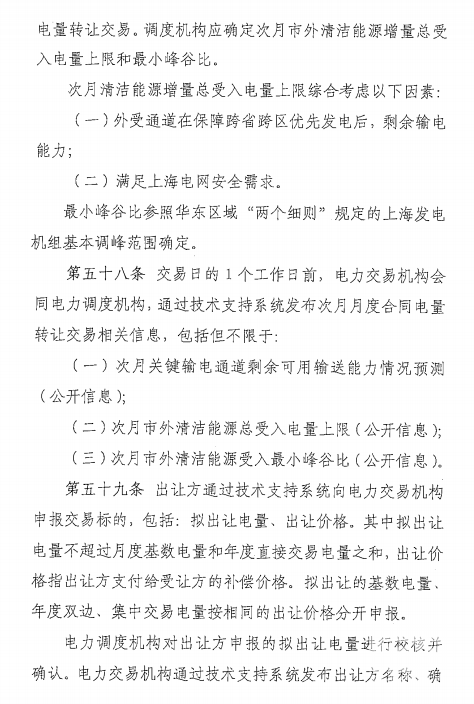 电量转让交易。调度机构应确定次月市外清洁能源增量总受入电量上限和最小峰谷比。

次月清洁能源增量总受入电量上限综合考虑以下因素：

（一）外受通道在保障跨省跨区优先发电后，剩余输电能力；

（二）满足上海电网安全需求。

最小峰谷比参照华东区域“两个细则”规定的上海发电机组基本调峰范围确定。

第五十八条 交易日的1个工作日前，电力交易机构会同电力调度机构，通过技术支持系统发布次月月度合同电量转让交易相关信息，包括但不限于：

（一）次月关键输电通道剩余可用输送能力情况预测（公开信息）；

（二）次月市外清洁能源总受入电量上限（公开信息）；

（三）次月市外清洁能源受入最小峰谷比（公开信息）。

第五十九条 出让方通过技术支持系统向电力交易机构申报交易标的，包括：拟出让电量、出让价格。其中拟出让电量不超过月度基数电量和年度直接交易电量之和，出让价格指出让方支付给受让方的补偿价格。拟出让的基数电量、年度双边、集中交易电量按相同的出让价格分开申报。

电力调度机构对出让方申报的拟出让电量进行校核并确认。电力交易机构通过技术支持系统发布出让方名称、确